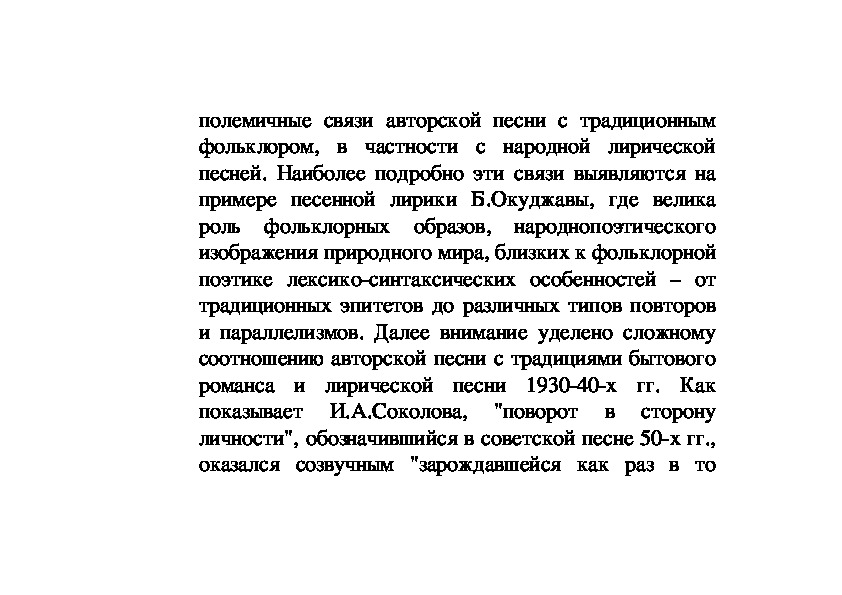 полемичные связи авторской песни с традиционным фольклором, в частности с народной лирической песней. Наиболее подробно эти связи выявляются на примере песенной лирики Б.Окуджавы, где велика роль фольклорных образов, народнопоэтического изображения природного мира, близких к фольклорной поэтике лексико-синтаксических особенностей – от традиционных эпитетов до различных типов повторов и параллелизмов. Далее внимание уделено сложному соотношению авторской песни с традициями бытового романса и лирической песни 1930-40-х гг. Как показывает И.А.Соколова, "поворот в сторону личности", обозначившийся в советской песне 50-х гг., оказался созвучным "зарождавшейся как раз в то